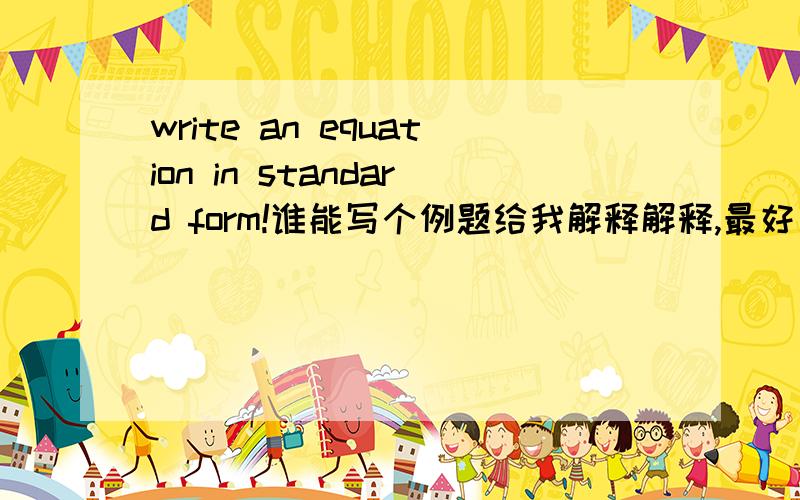 SCHOOL

write an equation in standard form!谁能写个例题给我解释解释,最好